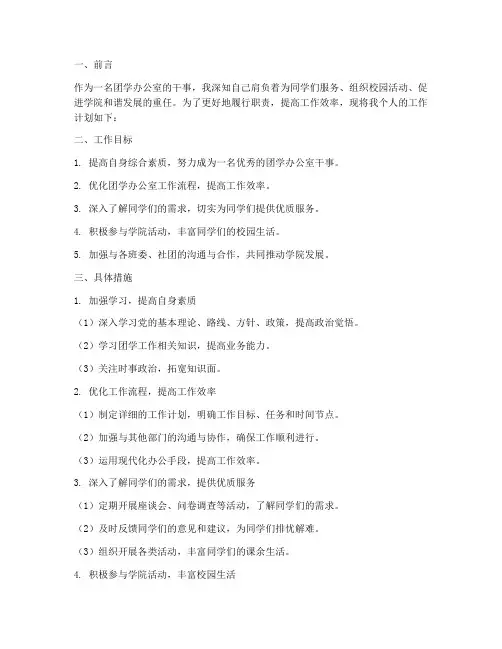 一、前言

作为一名团学办公室的干事，我深知自己肩负着为同学们服务、组织校园活动、促进学院和谐发展的重任。为了更好地履行职责，提高工作效率，现将我个人的工作计划如下：

二、工作目标

1. 提高自身综合素质，努力成为一名优秀的团学办公室干事。

2. 优化团学办公室工作流程，提高工作效率。

3. 深入了解同学们的需求，切实为同学们提供优质服务。

4. 积极参与学院活动，丰富同学们的校园生活。

5. 加强与各班委、社团的沟通与合作，共同推动学院发展。

三、具体措施

1. 加强学习，提高自身素质

（1）深入学习党的基本理论、路线、方针、政策，提高政治觉悟。

（2）学习团学工作相关知识，提高业务能力。

（3）关注时事政治，拓宽知识面。

2. 优化工作流程，提高工作效率

（1）制定详细的工作计划，明确工作目标、任务和时间节点。

（2）加强与其他部门的沟通与协作，确保工作顺利进行。

（3）运用现代化办公手段，提高工作效率。

3. 深入了解同学们的需求，提供优质服务

（1）定期开展座谈会、问卷调查等活动，了解同学们的需求。

（2）及时反馈同学们的意见和建议，为同学们排忧解难。

（3）组织开展各类活动，丰富同学们的课余生活。

4. 积极参与学院活动，丰富校园生活